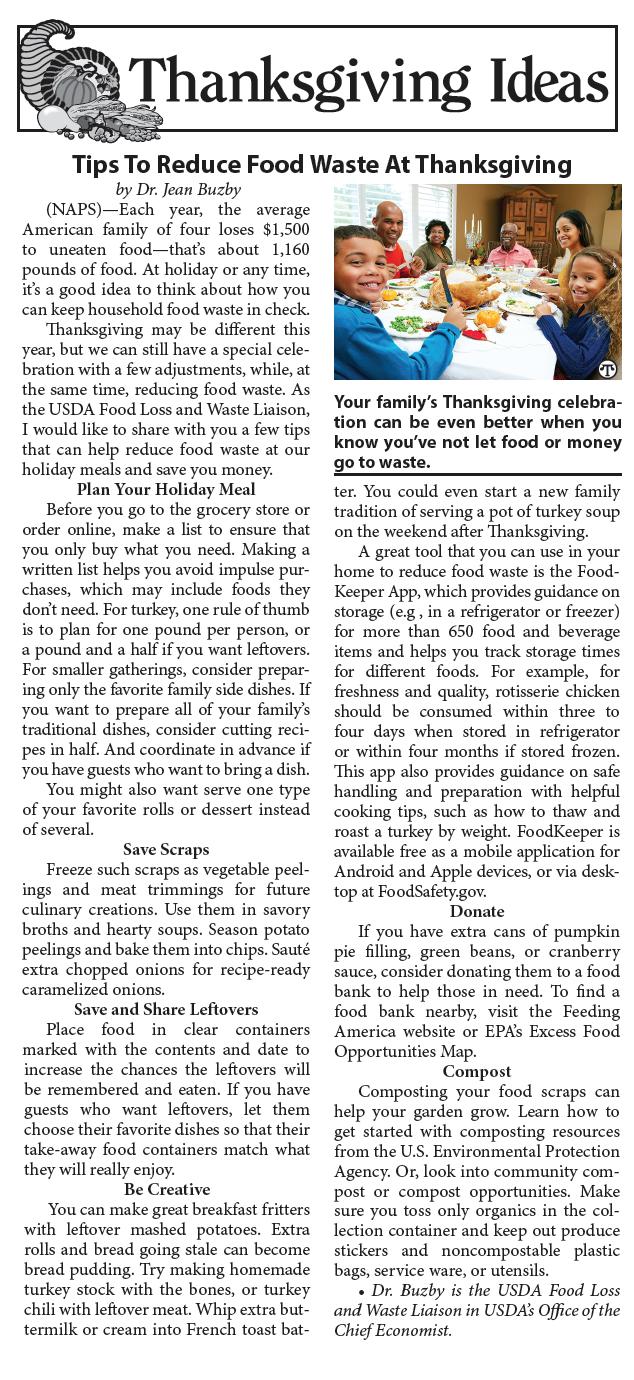 Thanksgiving Ideas

Tips To Reduce Food Waste At Thanksgiving

by Dr. Jean Buzby

(NAPS)—Each year, the average American family of four loses $1,500 to uneaten food—that's about 1,160 pounds of food. At holiday or any time, it's a good idea to think about how you can keep household food waste in check.

Thanksgiving may be different this year, but we can still have a special celebration with a few adjustments, while, at the same time, reducing food waste. As the USDA Food Loss and Waste Liaison, I would like to share with you a few tips that can help reduce food waste at our holiday meals and save you money.

Plan Your Holiday Meal

Before you go to the grocery store or order online, make a list to ensure that you only buy what you need. Making a written list helps you avoid impulse purchases, which may include foods they don't need. For turkey, one rule of thumb is to plan for one pound per person, or a pound and a half if you want leftovers. For smaller gatherings, consider preparing only the favorite family side dishes. If you want to prepare all of your family's traditional dishes, consider cutting recipes in half. And coordinate in advance if you have guests who want to bring a dish.

You might also want serve one type of your favorite rolls or dessert instead of several.

Save Scraps

Freeze such scraps as vegetable peelings and meat trimmings for future culinary creations. Use them in savory broths and hearty soups. Season potato peelings and bake them into chips. Sauté extra chopped onions for recipe-ready caramelized onions.

Save and Share Leftovers

Place food in clear containers marked with the contents and date to increase the chances the leftovers will be remembered and eaten. If you have guests who want leftovers, let them choose their favorite dishes so that their take-away food containers match what they will really enjoy.

Be Creative

You can make great breakfast fritters with leftover mashed potatoes. Extra rolls and bread going stale can become bread pudding. Try making homemade turkey stock with the bones, or turkey chili with leftover meat. Whip extra buttermilk or cream into French toast batter. You could even start a new family tradition of serving a pot of turkey soup on the weekend after Thanksgiving.

Your family's Thanksgiving celebration can be even better when you know you've not let food or money go to waste.

A great tool that you can use in your home to reduce food waste is the FoodKeeper App, which provides guidance on storage (e.g , in a refrigerator or freezer) for more than 650 food and beverage items and helps you track storage times for different foods. For example, for freshness and quality, rotisserie chicken should be consumed within three to four days when stored in refrigerator or within four months if stored frozen. This app also provides guidance on safe handling and preparation with helpful cooking tips, such as how to thaw and roast a turkey by weight. FoodKeeper is available free as a mobile application for Android and Apple devices, or via desktop at FoodSafety.gov.

Donate

If you have extra cans of pumpkin pie filling, green beans, or cranberry sauce, consider donating them to a food bank to help those in need. To find a food bank nearby, visit the Feeding America website or EPA's Excess Food Opportunities Map.

Compost

Composting your food scraps can help your garden grow. Learn how to get started with composting resources from the U.S. Environmental Protection Agency. Or, look into community compost or compost opportunities. Make sure you toss only organics in the collection container and keep out produce stickers and noncompostable plastic bags, service ware, or utensils.

• Dr. Buzby is the USDA Food Loss and Waste Liaison in USDA's Office of the Chief Economist.